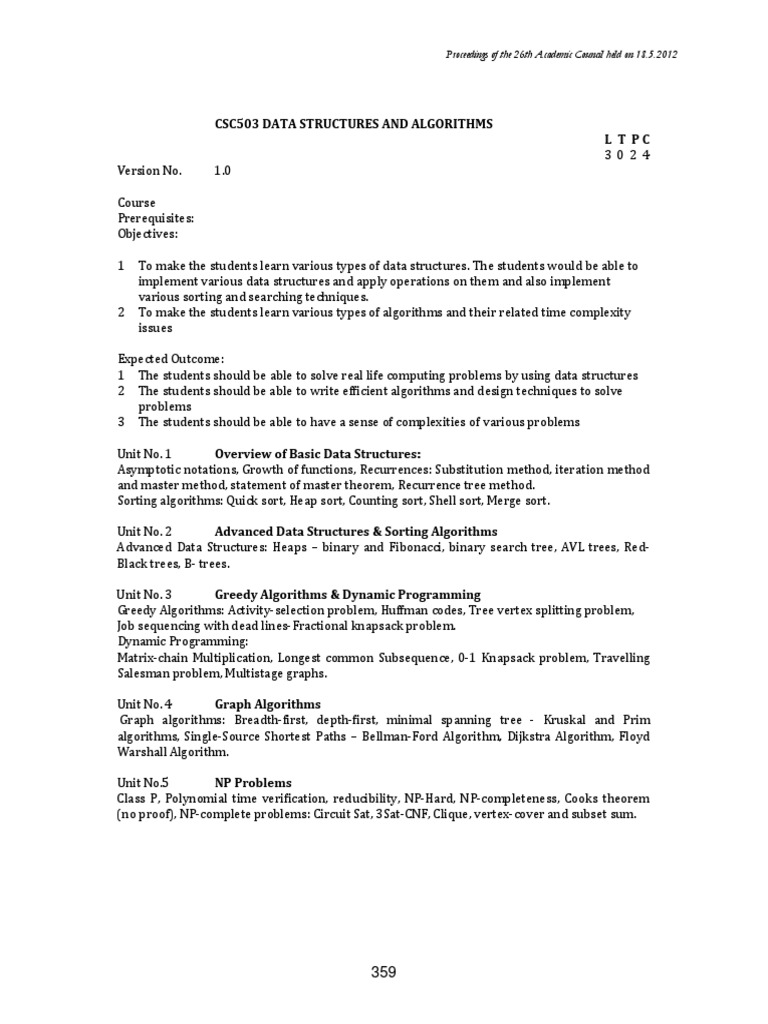 Proceedings of the 26th Academic Council held on 18.5.2012

CSC503 DATA STRUCTURES AND ALGORITHMS

L T P C
3 0 2 4

Version No. 1.0

Course
Prerequisites:
Objectives:

1 To make the students learn various types of data structures. The students would be able to implement various data structures and apply operations on them and also implement various sorting and searching techniques.
2 To make the students learn various types of algorithms and their related time complexity issues

Expected Outcome:
1 The students should be able to solve real life computing problems by using data structures
2 The students should be able to write efficient algorithms and design techniques to solve problems
3 The students should be able to have a sense of complexities of various problems

Unit No. 1 Overview of Basic Data Structures:
Asymptotic notations, Growth of functions, Recurrences: Substitution method, iteration method and master method, statement of master theorem, Recurrence tree method.
Sorting algorithms: Quick sort, Heap sort, Counting sort, Shell sort, Merge sort.

Unit No. 2 Advanced Data Structures & Sorting Algorithms
Advanced Data Structures: Heaps – binary and Fibonacci, binary search tree, AVL trees, Red-Black trees, B- trees.

Unit No. 3 Greedy Algorithms & Dynamic Programming
Greedy Algorithms: Activity- selection problem, Huffman codes, Tree vertex splitting problem, Job sequencing with dead lines- Fractional knapsack problem.
Dynamic Programming:
Matrix-chain Multiplication, Longest common Subsequence, 0-1 Knapsack problem, Travelling Salesman problem, Multistage graphs.

Unit No. 4 Graph Algorithms
Graph algorithms: Breadth-first, depth-first, minimal spanning tree - Kruskal and Prim algorithms, Single-Source Shortest Paths – Bellman-Ford Algorithm, Dijkstra Algorithm, Floyd Warshall Algorithm.

Unit No.5 NP Problems
Class P, Polynomial time verification, reducibility, NP-Hard, NP-completeness, Cooks theorem (no proof), NP-complete problems: Circuit Sat, 3Sat-CNF, Clique, vertex- cover and subset sum.

359